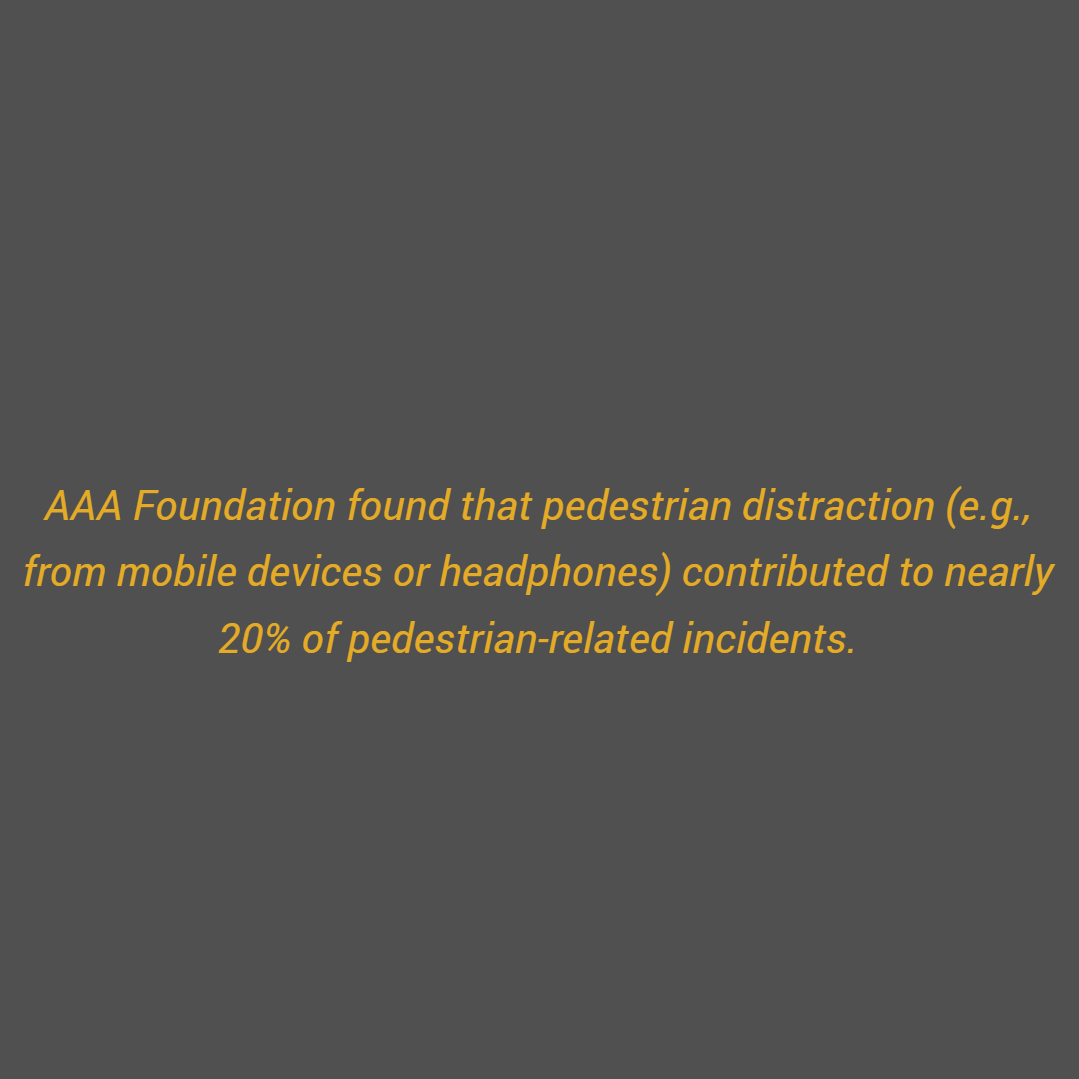 AAA Foundation found that pedestrian distraction (e.g., from mobile devices or headphones) contributed to nearly 20% of pedestrian-related incidents.